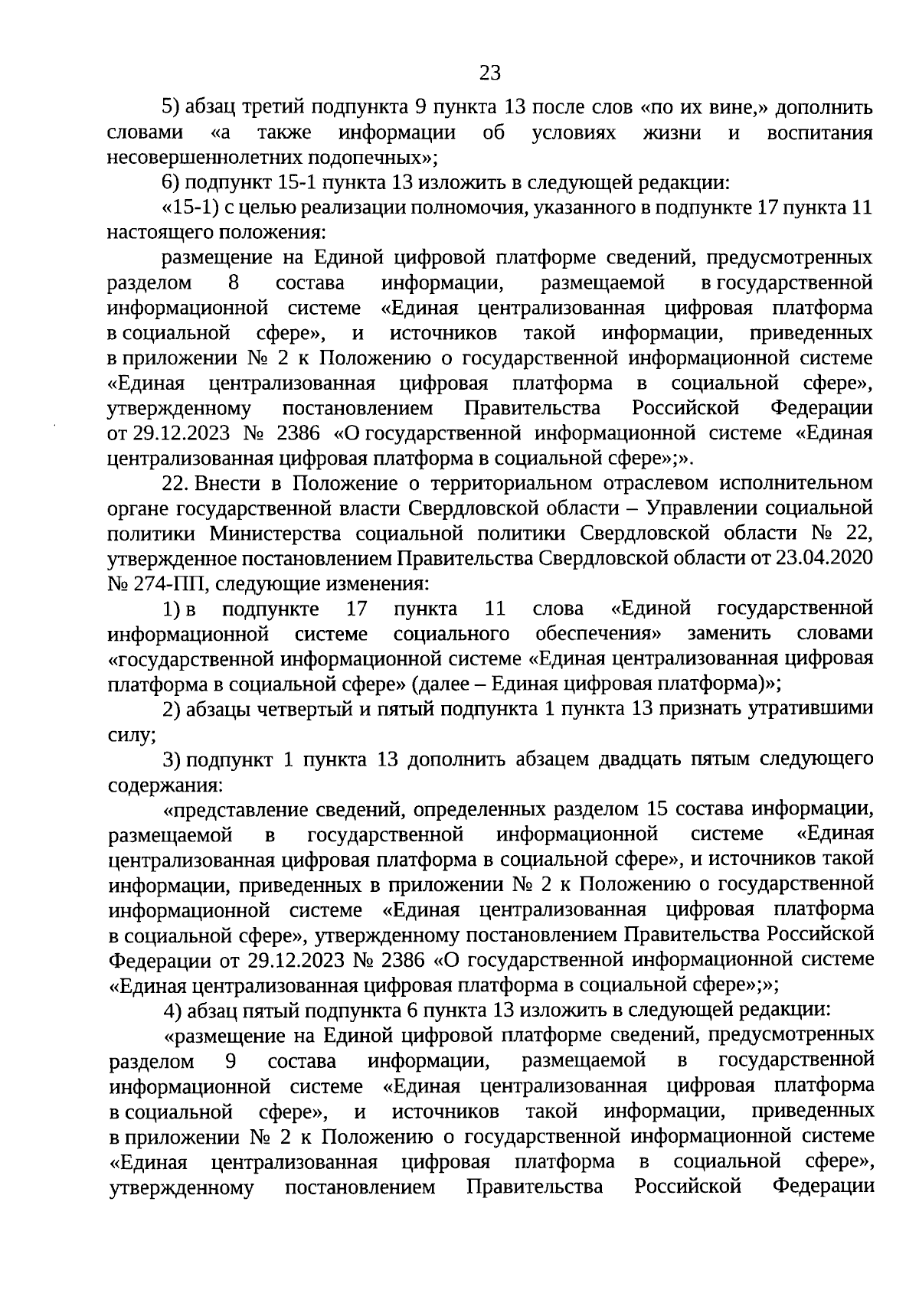 23

5) абзац третий подпункта 9 пункта 13 после слов «по их вине,» дополнить словами «а также информации об условиях жизни и воспитания несовершеннолетних подопечных»;

6) подпункт 15-1 пункта 13 изложить в следующей редакции:

«15-1) с целью реализации полномочия, указанного в подпункте 17 пункта 11 настоящего положения:

размещение на Единой цифровой платформе сведений, предусмотренных разделом 8 состава информации, размещаемой в государственной информационной системе «Единая централизованная цифровая платформа в социальной сфере», и источников такой информации, приведенных в приложении № 2 к Положению о государственной информационной системе «Единая централизованная цифровая платформа в социальной сфере», утвержденному постановлением Правительства Российской Федерации от 29.12.2023 № 2386 «О государственной информационной системе «Единая централизованная цифровая платформа в социальной сфере»;».

22. Внести в Положение о территориальном отраслевом исполнительном органе государственной власти Свердловской области – Управлении социальной политики Министерства социальной политики Свердловской области № 22, утвержденное постановлением Правительства Свердловской области от 23.04.2020 № 274-ПП, следующие изменения:

1) в подпункте 17 пункта 11 слова «Единой государственной информационной системе социального обеспечения» заменить словами «государственной информационной системе «Единая централизованная цифровая платформа в социальной сфере» (далее – Единая цифровая платформа)»;

2) абзацы четвертый и пятый подпункта 1 пункта 13 признать утратившими силу;

3) подпункт 1 пункта 13 дополнить абзацем двадцать пятым следующего содержания:

«представление сведений, определенных разделом 15 состава информации, размещаемой в государственной информационной системе «Единая централизованная цифровая платформа в социальной сфере», и источников такой информации, приведенных в приложении № 2 к Положению о государственной информационной системе «Единая централизованная цифровая платформа в социальной сфере», утвержденному постановлением Правительства Российской Федерации от 29.12.2023 № 2386 «О государственной информационной системе «Единая централизованная цифровая платформа в социальной сфере»;»;

4) абзац пятый подпункта 6 пункта 13 изложить в следующей редакции:

«размещение на Единой цифровой платформе сведений, предусмотренных разделом 9 состава информации, размещаемой в государственной информационной системе «Единая централизованная цифровая платформа в социальной сфере», и источников такой информации, приведенных в приложении № 2 к Положению о государственной информационной системе «Единая централизованная цифровая платформа в социальной сфере», утвержденному постановлением Правительства Российской Федерации